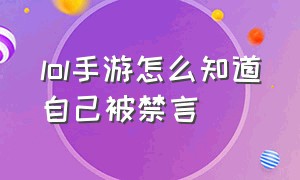 lol手游怎么知道自己被禁言